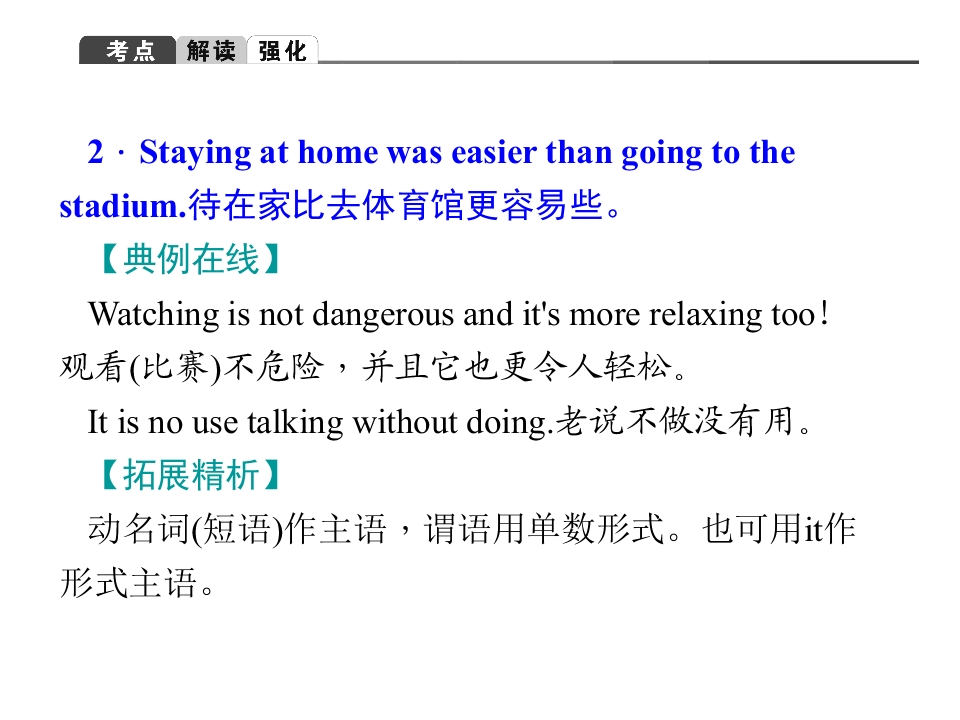 考点 解读 强化

2．Staying at home was easier than going to the stadium.待在家比去体育馆更容易些。

【典例在线】

Watching is not dangerous and it's more relaxing too！观看(比赛)不危险，并且它也更令人轻松。

It is no use talking without doing.老说不做没有用。

【拓展精析】

动名词(短语)作主语，谓语用单数形式。也可用it作形式主语。